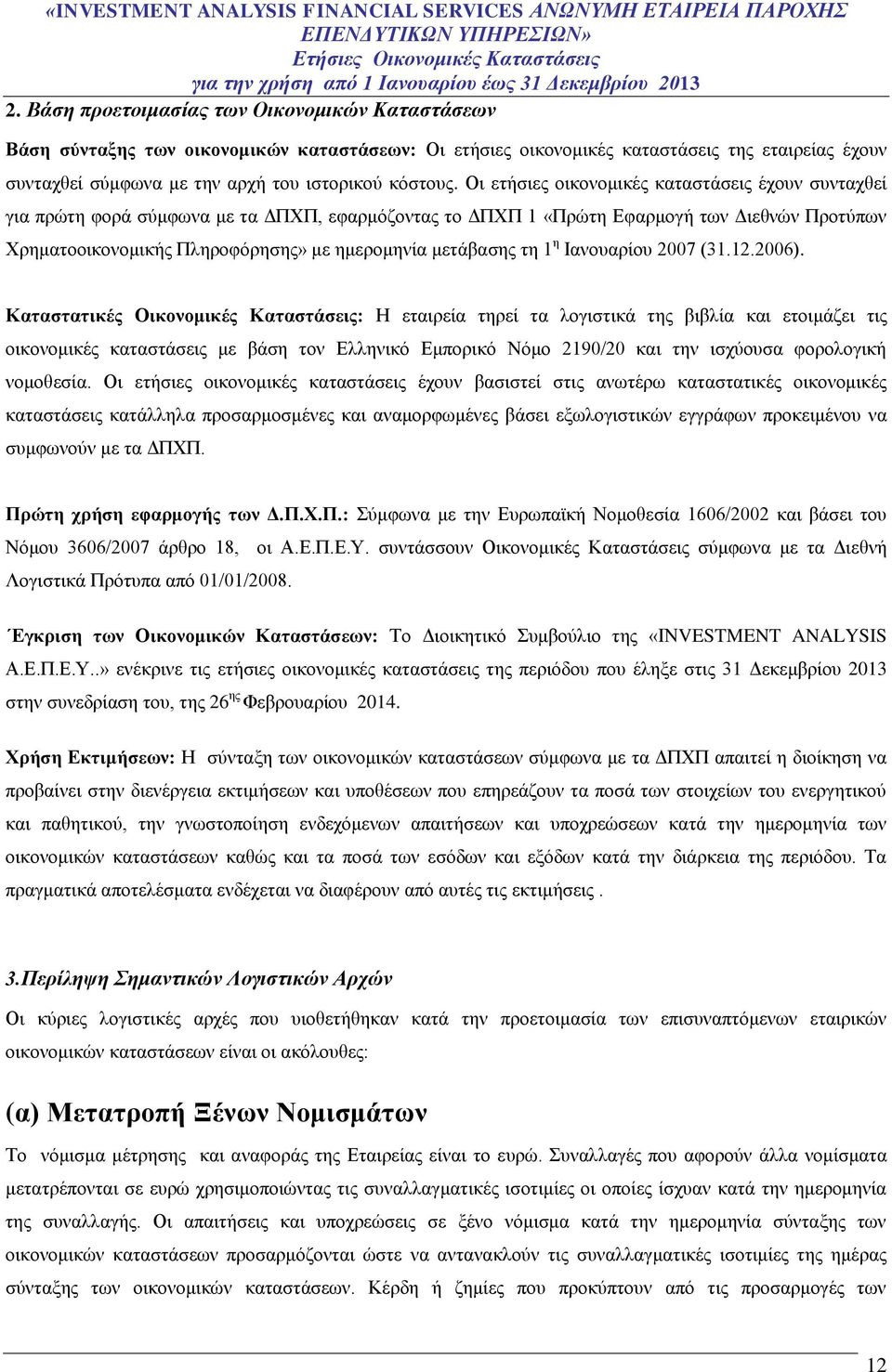 «INVESTMENT ANALYSIS FINANCIAL SERVICES ΑΝΩΝΥΜΗ ΕΤΑΙΡΕΙΑ ΠΑΡΟΧΗΣ ΕΠΕΝΔΥΤΙΚΩΝ ΥΠΗΡΕΣΙΩΝ»
Ετήσιες Οικονομικές Καταστάσεις
για την χρήση από 1 Ιανουαρίου έως 31 Δεκεμβρίου 2013

2. Βάση προετοιμασίας των Οικονομικών Καταστάσεων

Βάση σύνταξης των οικονομικών καταστάσεων: Οι ετήσιες οικονομικές καταστάσεις της εταιρείας έχουν συνταχθεί σύμφωνα με την αρχή του ιστορικού κόστους. Οι ετήσιες οικονομικές καταστάσεις έχουν συνταχθεί για πρώτη φορά σύμφωνα με τα ΔΠΧΠ, εφαρμόζοντας το ΔΠΧΠ 1 «Πρώτη Εφαρμογή των Διεθνών Προτύπων Χρηματοοικονομικής Πληροφόρησης» με ημερομηνία μετάβασης τη 1η Ιανουαρίου 2007 (31.12.2006).

Καταστατικές Οικονομικές Καταστάσεις: Η εταιρεία τηρεί τα λογιστικά της βιβλία και ετοιμάζει τις οικονομικές καταστάσεις με βάση τον Ελληνικό Εμπορικό Νόμο 2190/20 και την ισχύουσα φορολογική νομοθεσία. Οι ετήσιες οικονομικές καταστάσεις έχουν βασιστεί στις ανωτέρω καταστατικές οικονομικές καταστάσεις κατάλληλα προσαρμοσμένες και αναμορφωμένες βάσει εξωλογιστικών εγγράφων προκειμένου να συμφωνούν με τα ΔΠΧΠ.

Πρώτη χρήση εφαρμογής των Δ.Π.Χ.Π.: Σύμφωνα με την Ευρωπαϊκή Νομοθεσία 1606/2002 και βάσει του Νόμου 3606/2007 άρθρο 18, οι Α.Ε.Π.Ε.Υ. συντάσσουν Οικονομικές Καταστάσεις σύμφωνα με τα Διεθνή Λογιστικά Πρότυπα από 01/01/2008.

΄Εγκριση των Οικονομικών Καταστάσεων: Το Διοικητικό Συμβούλιο της «INVESTMENT ANALYSIS Α.Ε.Π.Ε.Υ..» ενέκρινε τις ετήσιες οικονομικές καταστάσεις της περιόδου που έληξε στις 31 Δεκεμβρίου 2013 στην συνεδρίαση του, της 26ης Φεβρουαρίου 2014.

Χρήση Εκτιμήσεων: Η σύνταξη των οικονομικών καταστάσεων σύμφωνα με τα ΔΠΧΠ απαιτεί η διοίκηση να προβαίνει στην διενέργεια εκτιμήσεων και υποθέσεων που επηρεάζουν τα ποσά των στοιχείων του ενεργητικού και παθητικού, την γνωστοποίηση ενδεχόμενων απαιτήσεων και υποχρεώσεων κατά την ημερομηνία των οικονομικών καταστάσεων καθώς και τα ποσά των εσόδων και εξόδων κατά την διάρκεια της περιόδου. Τα πραγματικά αποτελέσματα ενδέχεται να διαφέρουν από αυτές τις εκτιμήσεις .

3.Περίληψη Σημαντικών Λογιστικών Αρχών

Οι κύριες λογιστικές αρχές που υιοθετήθηκαν κατά την προετοιμασία των επισυναπτόμενων εταιρικών οικονομικών καταστάσεων είναι οι ακόλουθες:

(α) Μετατροπή Ξένων Νομισμάτων

Το νόμισμα μέτρησης και αναφοράς της Εταιρείας είναι το ευρώ. Συναλλαγές που αφορούν άλλα νομίσματα μετατρέπονται σε ευρώ χρησιμοποιώντας τις συναλλαγματικές ισοτιμίες οι οποίες ίσχυαν κατά την ημερομηνία της συναλλαγής. Οι απαιτήσεις και υποχρεώσεις σε ξένο νόμισμα κατά την ημερομηνία σύνταξης των οικονομικών καταστάσεων προσαρμόζονται ώστε να αντανακλούν τις συναλλαγματικές ισοτιμίες της ημέρας σύνταξης των οικονομικών καταστάσεων. Κέρδη ή ζημίες που προκύπτουν από τις προσαρμογές των

12